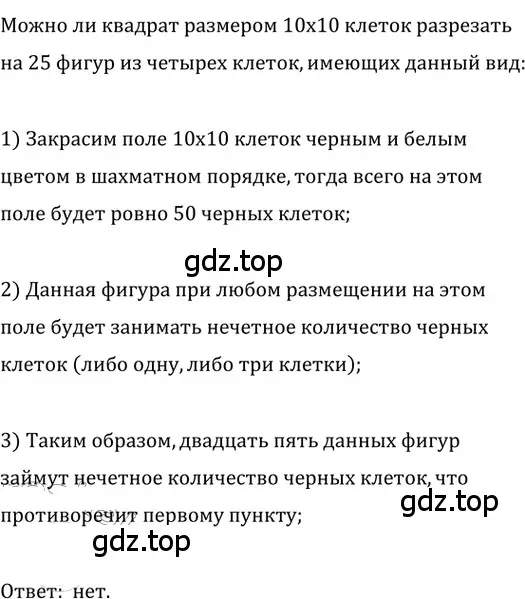 Можно ли квадрат размером 10x10 клеток разрезать на 25 фигур из четырех клеток, имеющих данный вид:

1) Закрасим поле 10x10 клеток черным и белым цветом в шахматном порядке, тогда всего на этом поле будет ровно 50 черных клеток;

gdz.top

2) Данная фигура при любом размещении на этом поле будет занимать нечетное количество черных клеток (либо одну, либо три клетки);

3) Таким образом, двадцать пять данных фигур займут нечетное количество черных клеток, что противоречит первому пункту;

gdz.top

gdz.top

Ответ: нет.